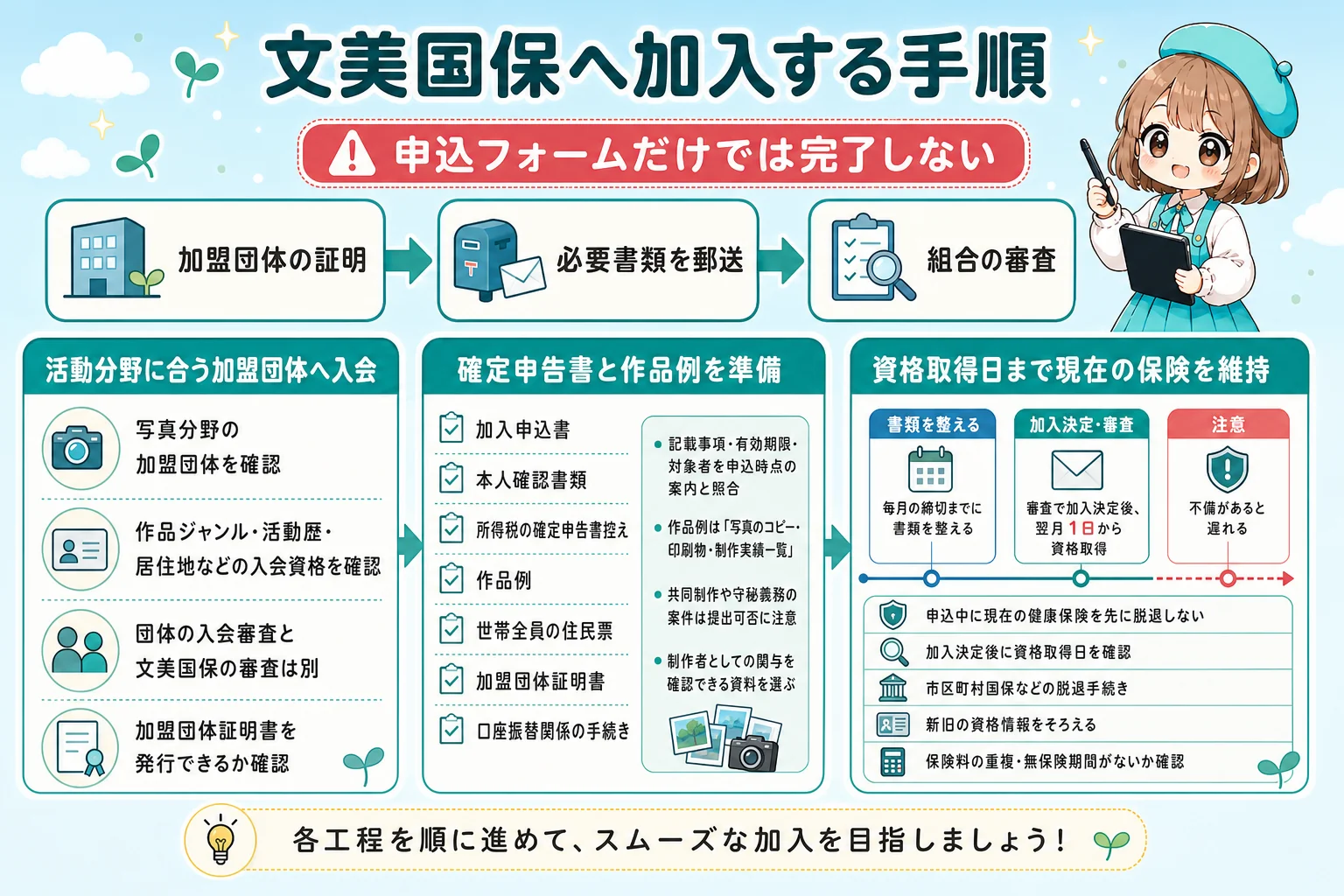 文美国保へ加入する手順

申込フォームだけでは完了しない

加盟団体の証明

必要書類を郵送

組合の審査

活動分野に合う加盟団体へ入会

写真分野の加盟団体を確認

作品ジャンル・活動歴・居住地などの入会資格を確認

団体の入会審査と文美国保の審査は別

加盟団体証明書を発行できるか確認

確定申告書と作品例を準備

加入申込書

本人確認書類

所得税の確定申告書控え

作品例

世帯全員の住民票

加盟団体証明書

口座振替関係の手続き

記載事項・有効期限・対象者を申込時点の案内と照合

作品例は「写真のコピー・印刷物・制作実績一覧」

共同制作や守秘義務の案件は提出可否に注意

制作者としての関与を確認できる資料を選ぶ

資格取得日まで現在の保険を維持

書類を整える

毎月の締切までに書類を整える

加入決定・審査

審査で加入決定後、翌月1日から資格取得

注意

不備があると遅れる

申込中に現在の健康保険を先に脱退しない

加入決定後に資格取得日を確認

市区町村国保などの脱退手続き

新旧の資格情報をそろえる

保険料の重複・無保険期間がないか確認

各工程を順に進めて、スムーズな加入を目指しましょう！